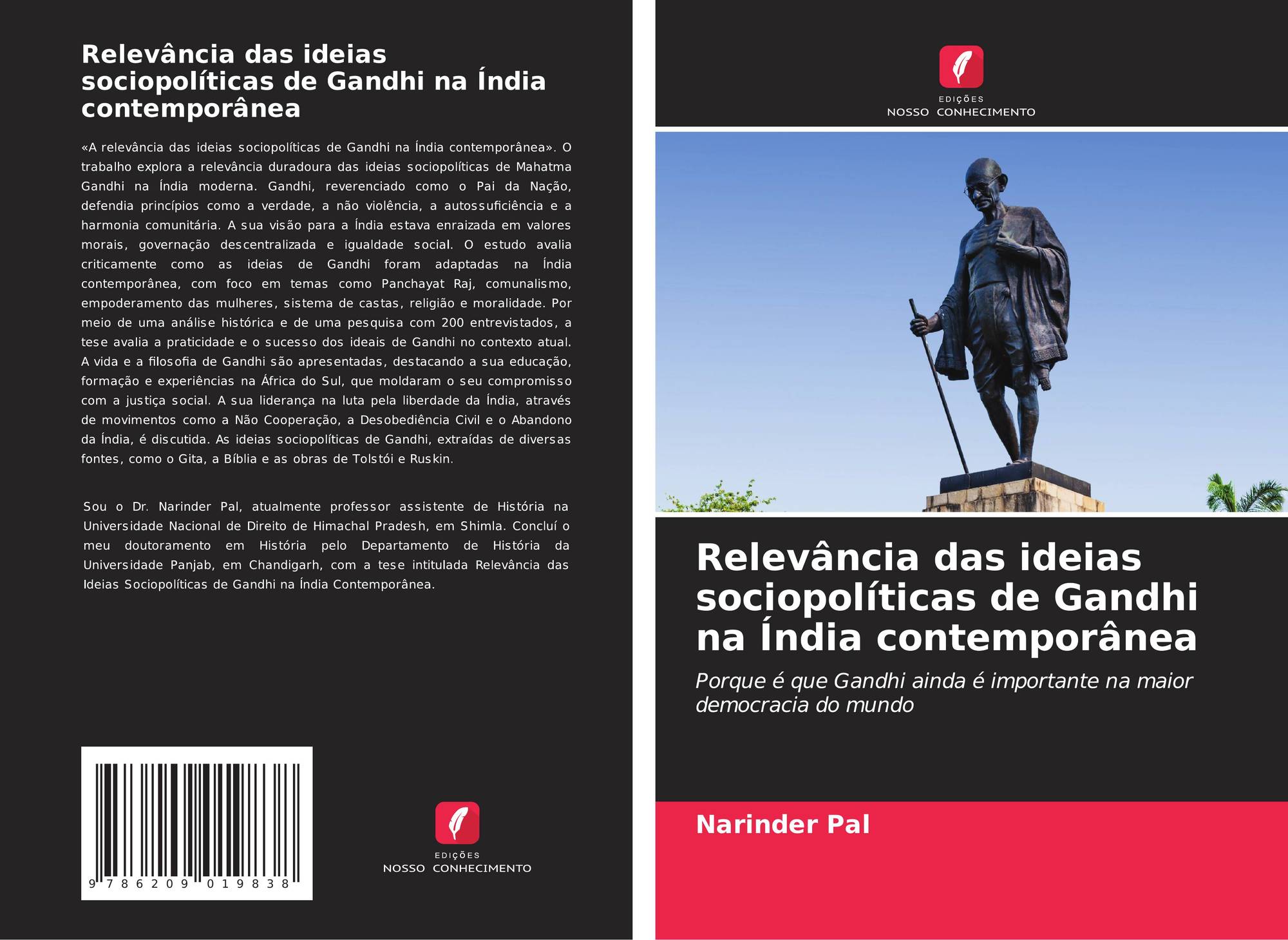 Relevância das ideias sociopolíticas de Gandhi na Índia contemporânea

«A relevância das ideias sociopolíticas de Gandhi na Índia contemporânea». O trabalho explora a relevância duradoura das ideias sociopolíticas de Mahatma Gandhi na Índia moderna. Gandhi, reverenciado como o Pai da Nação, defendia princípios como a verdade, a não violência, a autossuficiência e a harmonia comunitária. A sua visão para a Índia estava enraizada em valores morais, governação descentralizada e igualdade social. O estudo avalia criticamente como as ideias de Gandhi foram adaptadas na Índia contemporânea, com foco em temas como Panchayat Raj, comunalismo, empoderamento das mulheres, sistema de castas, religião e moralidade. Por meio de uma análise histórica e de uma pesquisa com 200 entrevistados, a tese avalia a praticidade e o sucesso dos ideais de Gandhi no contexto atual. A vida e a filosofia de Gandhi são apresentadas, destacando a sua educação, formação e experiências na África do Sul, que moldaram o seu compromisso com a justiça social. A sua liderança na luta pela liberdade da Índia, através de movimentos como a Não Cooperação, a Desobediência Civil e o Abandono da Índia, é discutida. As ideias sociopolíticas de Gandhi, extraídas de diversas fontes, como o Gita, a Bíblia e as obras de Tolstói e Ruskin.

Sou o Dr. Narinder Pal, atualmente professor assistente de História na Universidade Nacional de Direito de Himachal Pradesh, em Shimla. Concluí o meu doutoramento em História pelo Departamento de História da Universidade Panjab, em Chandigarh, com a tese intitulada Relevância das Ideias Sociopolíticas de Gandhi na Índia Contemporânea.

9 786209 019838

EDIÇÕES
NOSSO CONHECIMENTO

EDIÇÕES
NOSSO CONHECIMENTO

Relevância das ideias sociopolíticas de Gandhi na Índia contemporânea

Porque é que Gandhi ainda é importante na maior democracia do mundo

Narinder Pal